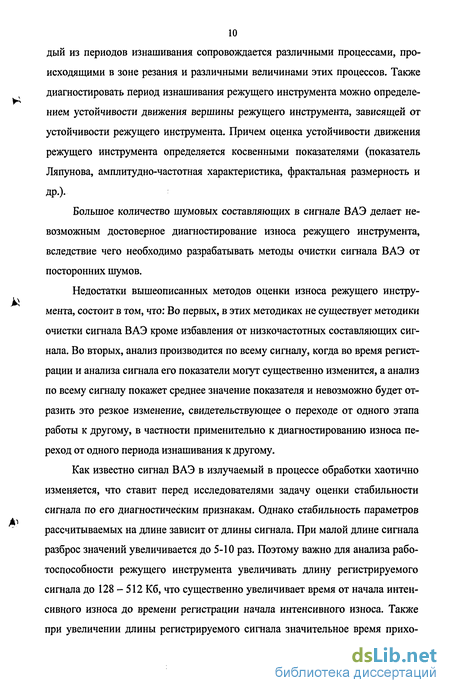 10

дый из периодов изнашивания сопровождается различными процессами, происходящими в зоне резания и различными величинами этих процессов. Также диагностировать период изнашивания режущего инструмента можно определением устойчивости движения вершины режущего инструмента, зависящей от устойчивости режущего инструмента. Причем оценка устойчивости движения режущего инструмента определяется косвенными показателями (показатель Ляпунова, амплитудно-частотная характеристика, фрактальная размерность и др.).

Большое количество шумовых составляющих в сигнале ВАЭ делает невозможным достоверное диагностирование износа режущего инструмента, вследствие чего необходимо разрабатывать методы очистки сигнала ВАЭ от посторонних шумов.

Недостатки вышеописанных методов оценки износа режущего инструмента, состоит в том, что: Во первых, в этих методиках не существует методики очистки сигнала ВАЭ кроме избавления от низкочастотных составляющих сигнала. Во вторых, анализ производится по всему сигналу, когда во время регистрации и анализа сигнала его показатели могут существенно изменится, а анализ по всему сигналу покажет среднее значение показателя и невозможно будет отразить это резкое изменение, свидетельствующее о переходе от одного этапа работы к другому, в частности применительно к диагностированию износа переход от одного периода изнашивания к другому.

Как известно сигнал ВАЭ в излучаемый в процессе обработки хаотично изменяется, что ставит перед исследователями задачу оценки стабильности сигнала по его диагностическим признакам. Однако стабильность параметров рассчитываемых на длине зависит от длины сигнала. При малой длине сигнала разброс значений увеличивается до 5-10 раз. Поэтому важно для анализа работоспособности режущего инструмента увеличивать длину регистрируемого сигнала до 128 – 512 Кб, что существенно увеличивает время от начала интенсивного износа до времени регистрации начала интенсивного износа. Также при увеличении длины регистрируемого сигнала значительное время прихо-

dsLib.net
библиотека диссертаций